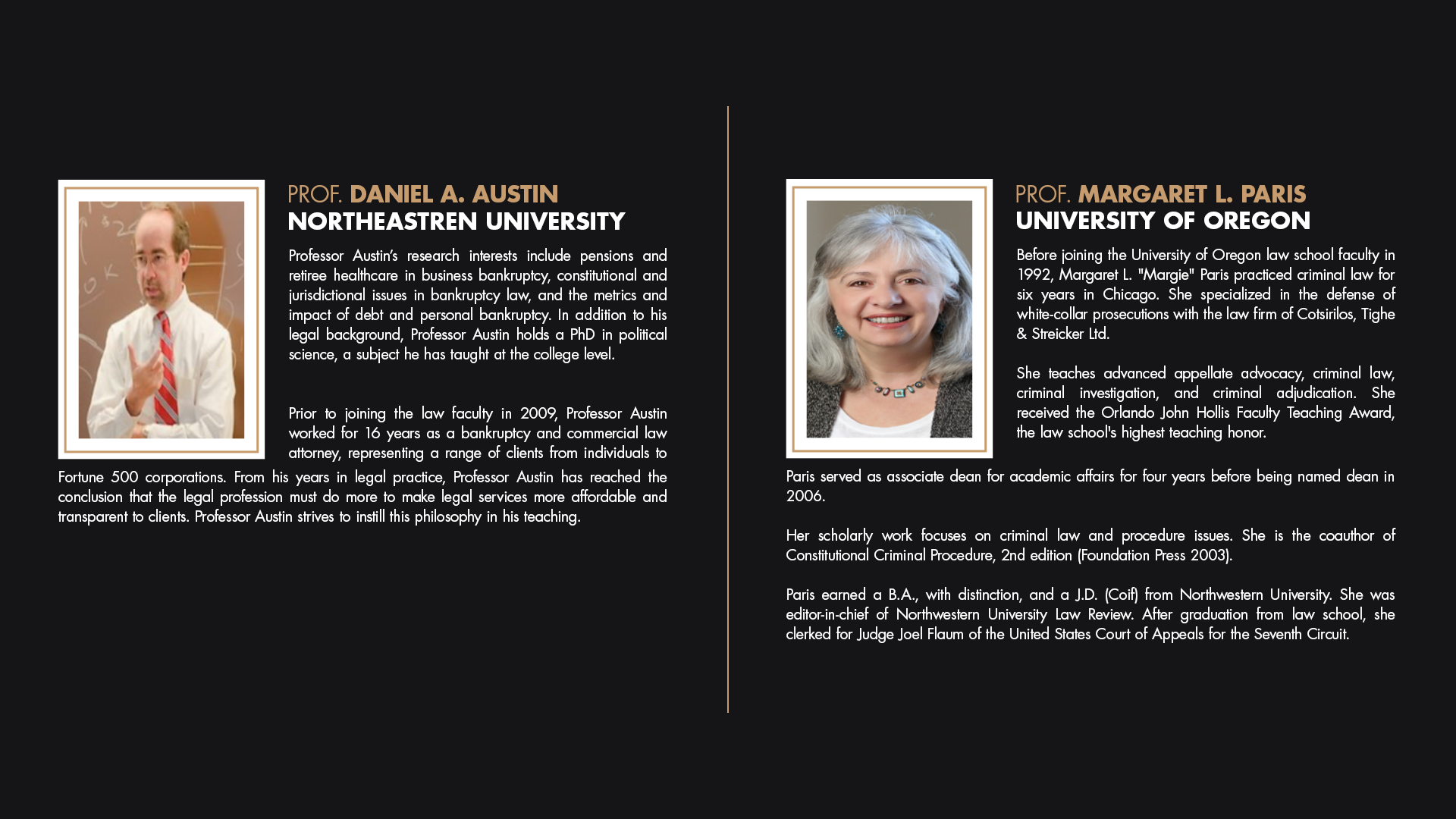 PROF. DANIEL A. AUSTIN
NORTHEASTREN UNIVERSITY

Professor Austin's research interests include pensions and retiree healthcare in business bankruptcy, constitutional and jurisdictional issues in bankruptcy law, and the metrics and impact of debt and personal bankruptcy. In addition to his legal background, Professor Austin holds a PhD in political science, a subject he has taught at the college level.

Prior to joining the law faculty in 2009, Professor Austin worked for 16 years as a bankruptcy and commercial law attorney, representing a range of clients from individuals to Fortune 500 corporations. From his years in legal practice, Professor Austin has reached the conclusion that the legal profession must do more to make legal services more affordable and transparent to clients. Professor Austin strives to instill this philosophy in his teaching.

PROF. MARGARET L. PARIS
UNIVERSITY OF OREGON

Before joining the University of Oregon law school faculty in 1992, Margaret L. "Margie" Paris practiced criminal law for six years in Chicago. She specialized in the defense of white-collar prosecutions with the law firm of Cotsirilos, Tighe & Streicker Ltd.

She teaches advanced appellate advocacy, criminal law, criminal investigation, and criminal adjudication. She received the Orlando John Hollis Faculty Teaching Award, the law school's highest teaching honor.

Paris served as associate dean for academic affairs for four years before being named dean in 2006.

Her scholarly work focuses on criminal law and procedure issues. She is the coauthor of Constitutional Criminal Procedure, 2nd edition (Foundation Press 2003).

Paris earned a B.A., with distinction, and a J.D. (Coif) from Northwestern University. She was editor-in-chief of Northwestern University Law Review. After graduation from law school, she clerked for Judge Joel Flaum of the United States Court of Appeals for the Seventh Circuit.